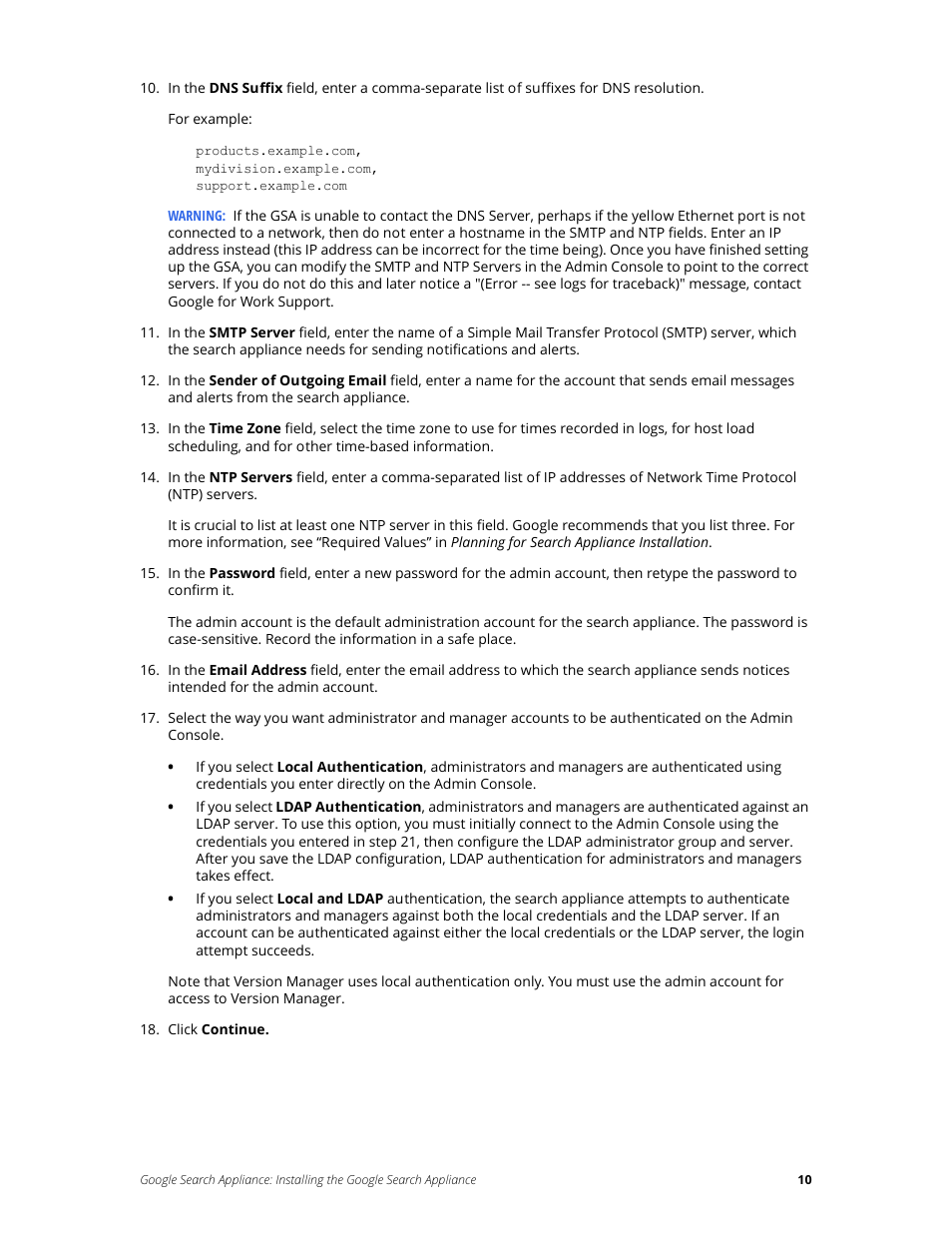 10. In the DNS Suffix field, enter a comma-separate list of suffixes for DNS resolution.

For example:

products.example.com,
mydivision.example.com,
support.example.com

WARNING: If the GSA is unable to contact the DNS Server, perhaps if the yellow Ethernet port is not connected to a network, then do not enter a hostname in the SMTP and NTP fields. Enter an IP address instead (this IP address can be incorrect for the time being). Once you have finished setting up the GSA, you can modify the SMTP and NTP Servers in the Admin Console to point to the correct servers. If you do not do this and later notice a "(Error -- see logs for traceback)" message, contact Google for Work Support.

11. In the SMTP Server field, enter the name of a Simple Mail Transfer Protocol (SMTP) server, which the search appliance needs for sending notifications and alerts.

12. In the Sender of Outgoing Email field, enter a name for the account that sends email messages and alerts from the search appliance.

13. In the Time Zone field, select the time zone to use for times recorded in logs, for host load scheduling, and for other time-based information.

14. In the NTP Servers field, enter a comma-separated list of IP addresses of Network Time Protocol (NTP) servers.

It is crucial to list at least one NTP server in this field. Google recommends that you list three. For more information, see “Required Values” in Planning for Search Appliance Installation.

15. In the Password field, enter a new password for the admin account, then retype the password to confirm it.

The admin account is the default administration account for the search appliance. The password is case-sensitive. Record the information in a safe place.

16. In the Email Address field, enter the email address to which the search appliance sends notices intended for the admin account.

17. Select the way you want administrator and manager accounts to be authenticated on the Admin Console.

• If you select Local Authentication, administrators and managers are authenticated using credentials you enter directly on the Admin Console.

• If you select LDAP Authentication, administrators and managers are authenticated against an LDAP server. To use this option, you must initially connect to the Admin Console using the credentials you entered in step 21, then configure the LDAP administrator group and server. After you save the LDAP configuration, LDAP authentication for administrators and managers takes effect.

• If you select Local and LDAP authentication, the search appliance attempts to authenticate administrators and managers against both the local credentials and the LDAP server. If an account can be authenticated against either the local credentials or the LDAP server, the login attempt succeeds.

Note that Version Manager uses local authentication only. You must use the admin account for access to Version Manager.

18. Click Continue.

Google Search Appliance: Installing the Google Search Appliance 10